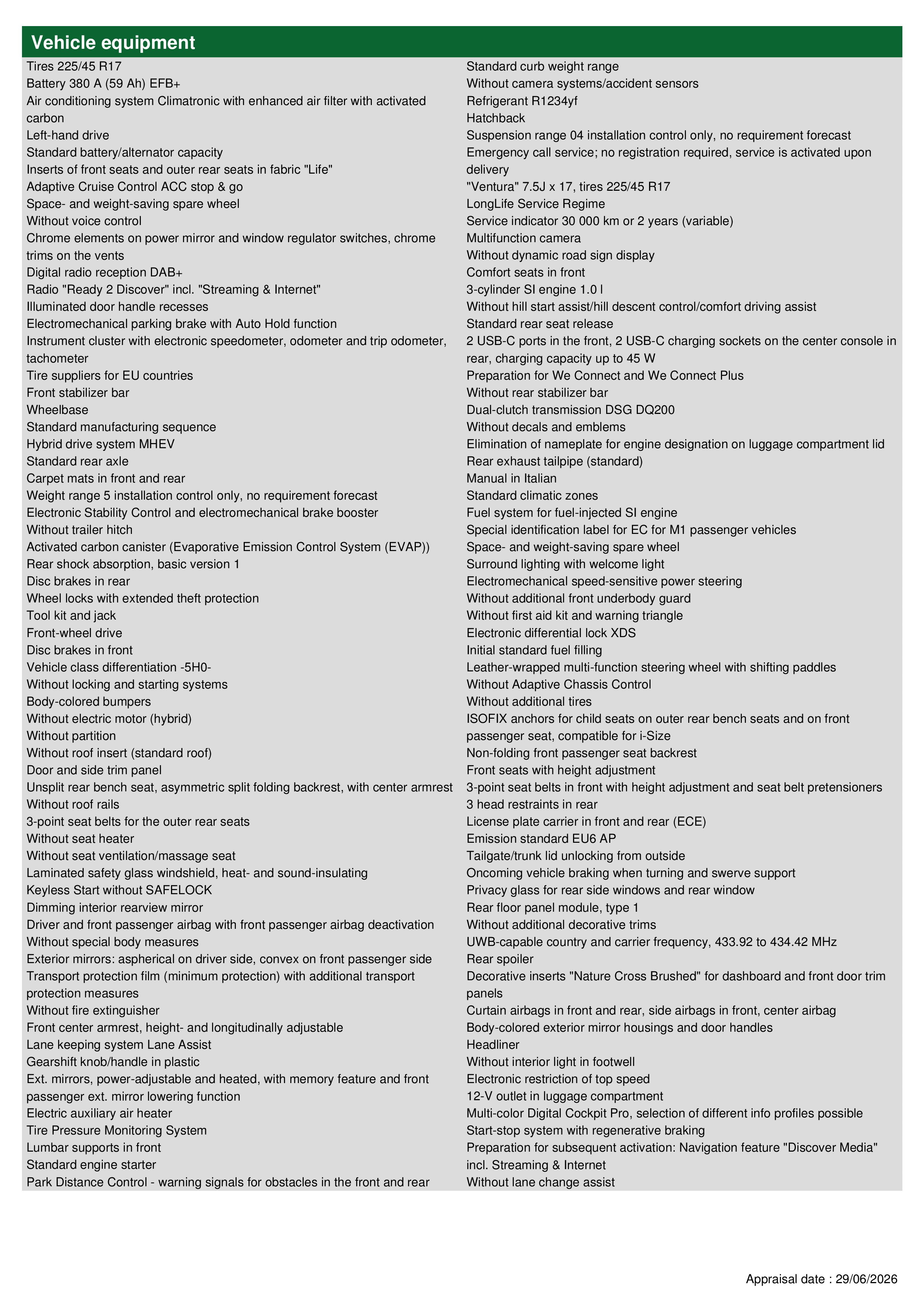 Vehicle equipment

Tires 225/45 R17
Battery 380 A (59 Ah) EFB+
Air conditioning system Climatronic with enhanced air filter with activated carbon
Left-hand drive
Standard battery/alternator capacity
Inserts of front seats and outer rear seats in fabric "Life"
Adaptive Cruise Control ACC stop & go
Space- and weight-saving spare wheel
Without voice control
Chrome elements on power mirror and window regulator switches, chrome trims on the vents
Digital radio reception DAB+
Radio "Ready 2 Discover" incl. "Streaming & Internet"
Illuminated door handle recesses
Electromechanical parking brake with Auto Hold function
Instrument cluster with electronic speedometer, odometer and trip odometer, tachometer
Tire suppliers for EU countries
Front stabilizer bar
Wheelbase
Standard manufacturing sequence
Hybrid drive system MHEV
Standard rear axle
Carpet mats in front and rear
Weight range 5 installation control only, no requirement forecast
Electronic Stability Control and electromechanical brake booster
Without trailer hitch
Activated carbon canister (Evaporative Emission Control System (EVAP))
Rear shock absorption, basic version 1
Disc brakes in rear
Wheel locks with extended theft protection
Tool kit and jack
Front-wheel drive
Disc brakes in front
Vehicle class differentiation -5H0-
Without locking and starting systems
Body-colored bumpers
Without electric motor (hybrid)
Without partition
Without roof insert (standard roof)
Door and side trim panel
Unsplit rear bench seat, asymmetric split folding backrest, with center armrest
Without roof rails
3-point seat belts for the outer rear seats
Without seat heater
Without seat ventilation/massage seat
Laminated safety glass windshield, heat- and sound-insulating
Keyless Start without SAFELOCK
Dimming interior rearview mirror
Driver and front passenger airbag with front passenger airbag deactivation
Without special body measures
Exterior mirrors: aspherical on driver side, convex on front passenger side
Transport protection film (minimum protection) with additional transport protection measures
Without fire extinguisher
Front center armrest, height- and longitudinally adjustable
Lane keeping system Lane Assist
Gearshift knob/handle in plastic
Ext. mirrors, power-adjustable and heated, with memory feature and front passenger ext. mirror lowering function
Electric auxiliary air heater
Tire Pressure Monitoring System
Lumbar supports in front
Standard engine starter
Park Distance Control - warning signals for obstacles in the front and rear

Standard curb weight range
Without camera systems/accident sensors
Refrigerant R1234yf
Hatchback
Suspension range 04 installation control only, no requirement forecast
Emergency call service; no registration required, service is activated upon delivery
"Ventura" 7.5J x 17, tires 225/45 R17
LongLife Service Regime
Service indicator 30 000 km or 2 years (variable)
Multifunction camera
Without dynamic road sign display
Comfort seats in front
3-cylinder SI engine 1.0 l
Without hill start assist/hill descent control/comfort driving assist
Standard rear seat release
2 USB-C ports in the front, 2 USB-C charging sockets on the center console in rear, charging capacity up to 45 W
Preparation for We Connect and We Connect Plus
Without rear stabilizer bar
Dual-clutch transmission DSG DQ200
Without decals and emblems
Elimination of nameplate for engine designation on luggage compartment lid
Rear exhaust tailpipe (standard)
Manual in Italian
Standard climatic zones
Fuel system for fuel-injected SI engine
Special identification label for EC for M1 passenger vehicles
Space- and weight-saving spare wheel
Surround lighting with welcome light
Electromechanical speed-sensitive power steering
Without additional front underbody guard
Without first aid kit and warning triangle
Electronic differential lock XDS
Initial standard fuel filling
Leather-wrapped multi-function steering wheel with shifting paddles
Without Adaptive Chassis Control
Without additional tires
ISOFIX anchors for child seats on outer rear bench seats and on front passenger seat, compatible for i-Size
Non-folding front passenger seat backrest
Front seats with height adjustment
3-point seat belts in front with height adjustment and seat belt pretensioners
3 head restraints in rear
License plate carrier in front and rear (ECE)
Emission standard EU6 AP
Tailgate/trunk lid unlocking from outside
Oncoming vehicle braking when turning and swerve support
Privacy glass for rear side windows and rear window
Rear floor panel module, type 1
Without additional decorative trims
UWB-capable country and carrier frequency, 433.92 to 434.42 MHz
Rear spoiler
Decorative inserts "Nature Cross Brushed" for dashboard and front door trim panels
Curtain airbags in front and rear, side airbags in front, center airbag
Body-colored exterior mirror housings and door handles
Headliner
Without interior light in footwell
Electronic restriction of top speed
12-V outlet in luggage compartment
Multi-color Digital Cockpit Pro, selection of different info profiles possible
Start-stop system with regenerative braking
Preparation for subsequent activation: Navigation feature "Discover Media" incl. Streaming & Internet
Without lane change assist

Appraisal date : 29/06/2026